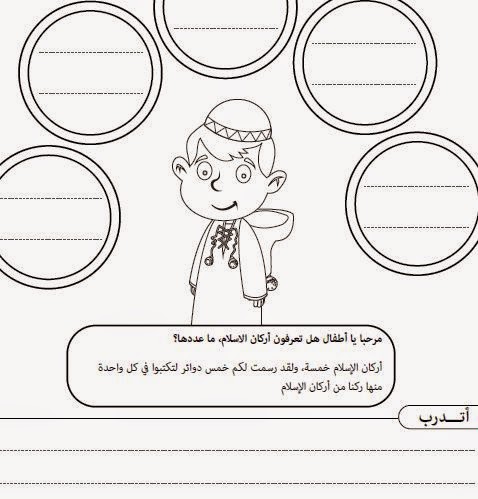 مرحبا يا أطفال هل تعرفون أركان الاسلام، ما عددها؟

أركان الإسلام خمسة، ولقد رسمت لكم خمس دوائر لتكتبوا في كل واحدة منها ركنا من أركان الإسلام

أتـــدرب